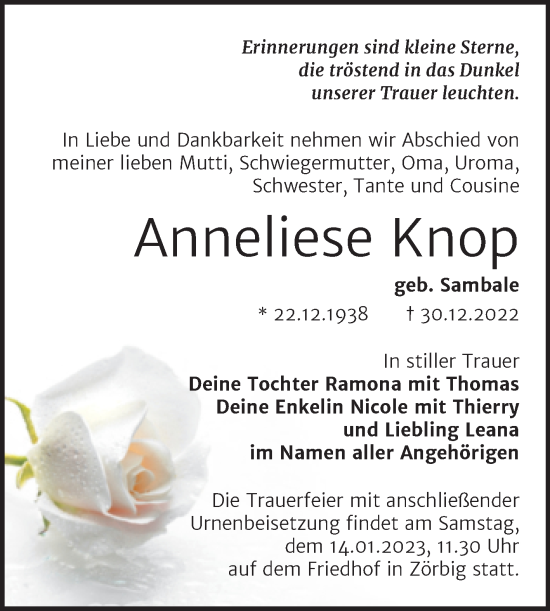 Erinnerungen sind kleine Sterne, die tröstend in das Dunkel unserer Trauer leuchten.

In Liebe und Dankbarkeit nehmen wir Abschied von meiner lieben Mutti, Schwiegermutter, Oma, Uroma, Schwester, Tante und Cousine

Anneliese Knop

geb. Sambale

* 22.12.1938 † 30.12.2022

In stiller Trauer
Deine Tochter Ramona mit Thomas
Deine Enkelin Nicole mit Thierry
und Liebling Leana
im Namen aller Angehörigen

Die Trauerfeier mit anschließender Urnenbeisetzung findet am Samstag, dem 14.01.2023, 11.30 Uhr auf dem Friedhof in Zörbig statt.